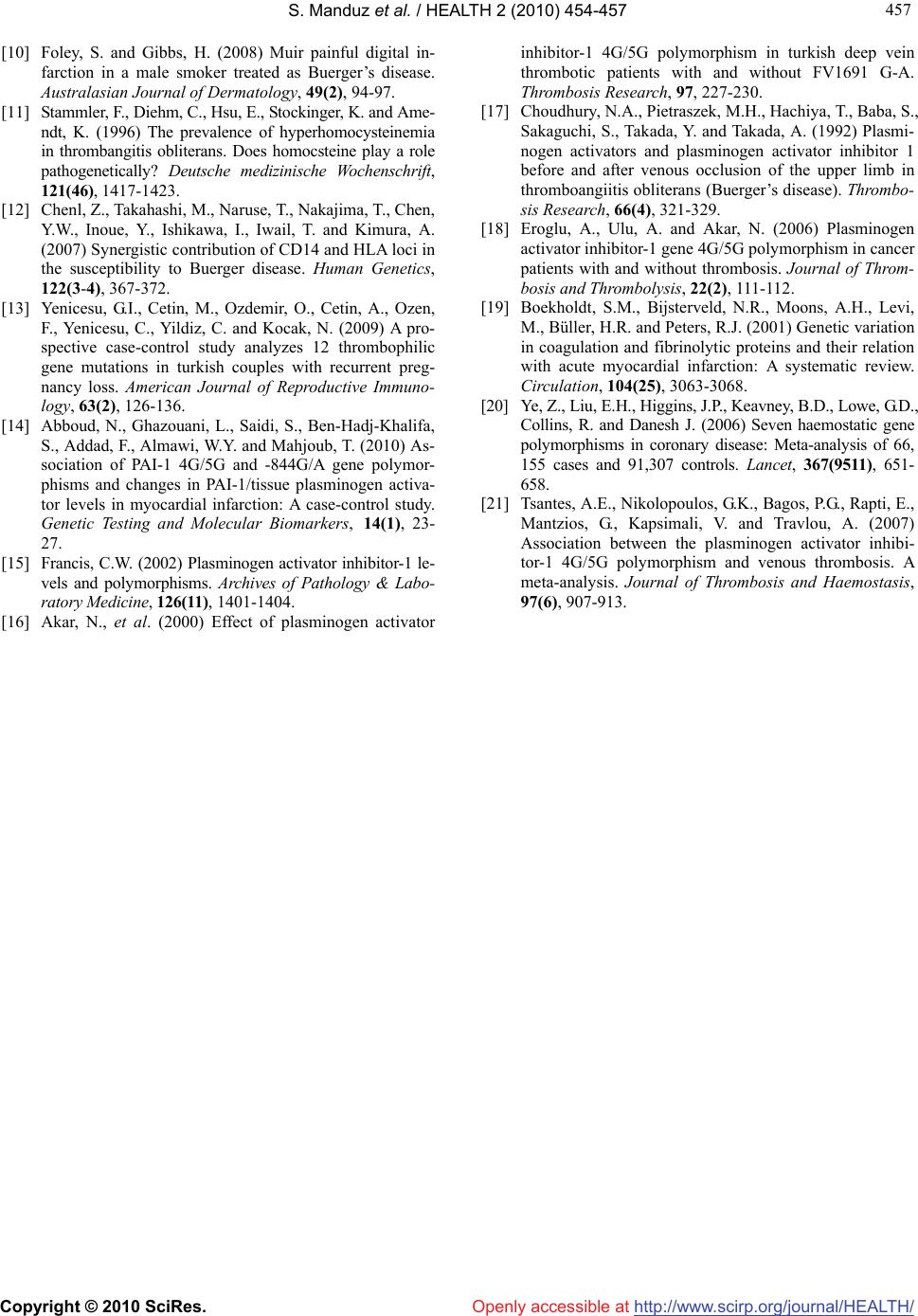 S. Manduz et al. / HEALTH 2 (2010) 454-457

457

[10] Foley, S. and Gibbs, H. (2008) Muir painful digital infarction in a male smoker treated as Buerger's disease. Australasian Journal of Dermatology, 49(2), 94-97.

[11] Stammler, F., Diehm, C., Hsu, E., Stockinger, K. and Amendt, K. (1996) The prevalence of hyperhomocysteinemia in thrombangitis obliterans. Does homocsteine play a role pathogenetically? Deutsche medizinische Wochenschrift, 121(46), 1417-1423.

[12] Chenl, Z., Takahashi, M., Naruse, T., Nakajima, T., Chen, Y.W., Inoue, Y., Ishikawa, I., Iwail, T. and Kimura, A. (2007) Synergistic contribution of CD14 and HLA loci in the susceptibility to Buerger disease. Human Genetics, 122(3-4), 367-372.

[13] Yenicesu, G.I., Cetin, M., Ozdemir, O., Cetin, A., Ozen, F., Yenicesu, C., Yildiz, C. and Kocak, N. (2009) A prospective case-control study analyzes 12 thrombophilic gene mutations in turkish couples with recurrent pregnancy loss. American Journal of Reproductive Immunology, 63(2), 126-136.

[14] Abboud, N., Ghazouani, L., Saidi, S., Ben-Hadj-Khalifa, S., Addad, F., Almawi, W.Y. and Mahjoub, T. (2010) Association of PAI-1 4G/5G and -844G/A gene polymorphisms and changes in PAI-1/tissue plasminogen activator levels in myocardial infarction: A case-control study. Genetic Testing and Molecular Biomarkers, 14(1), 23-27.

[15] Francis, C.W. (2002) Plasminogen activator inhibitor-1 levels and polymorphisms. Archives of Pathology & Laboratory Medicine, 126(11), 1401-1404.

[16] Akar, N., et al. (2000) Effect of plasminogen activator inhibitor-1 4G/5G polymorphism in turkish deep vein thrombotic patients with and without FV1691 G-A. Thrombosis Research, 97, 227-230.

[17] Choudhury, N.A., Pietraszek, M.H., Hachiya, T., Baba, S., Sakaguchi, S., Takada, Y. and Takada, A. (1992) Plasminogen activators and plasminogen activator inhibitor 1 before and after venous occlusion of the upper limb in thromboangiitis obliterans (Buerger's disease). Thrombosis Research, 66(4), 321-329.

[18] Eroglu, A., Ulu, A. and Akar, N. (2006) Plasminogen activator inhibitor-1 gene 4G/5G polymorphism in cancer patients with and without thrombosis. Journal of Thrombosis and Thrombolysis, 22(2), 111-112.

[19] Boekholdt, S.M., Bijsterveld, N.R., Moons, A.H., Levi, M., Büller, H.R. and Peters, R.J. (2001) Genetic variation in coagulation and fibrinolytic proteins and their relation with acute myocardial infarction: A systematic review. Circulation, 104(25), 3063-3068.

[20] Ye, Z., Liu, E.H., Higgins, J.P., Keavney, B.D., Lowe, G.D., Collins, R. and Danesh J. (2006) Seven haemostatic gene polymorphisms in coronary disease: Meta-analysis of 66, 155 cases and 91,307 controls. Lancet, 367(9511), 651-658.

[21] Tsantes, A.E., Nikolopoulos, G.K., Bagos, P.G., Rapti, E., Mantzios, G., Kapsimali, V. and Travlou, A. (2007) Association between the plasminogen activator inhibitor-1 4G/5G polymorphism and venous thrombosis. A meta-analysis. Journal of Thrombosis and Haemostasis, 97(6), 907-913.

Copyright © 2010 SciRes.

Openly accessible at http://www.scirp.org/journal/HEALTH/